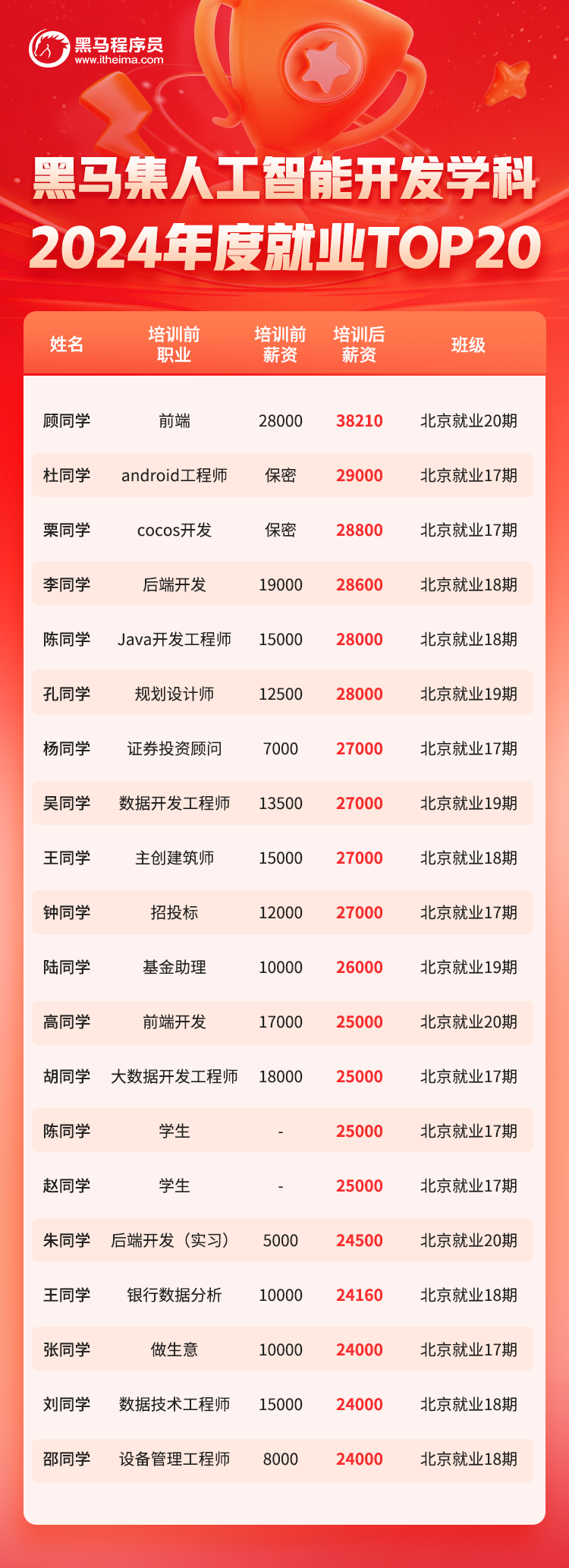 黑马程序员
www.itheima.com

黑马集人工智能开发学科
2024年度就业TOP20

| 姓名 | 培训前职业 | 培训前薪资 | 培训后薪资 | 班级 |
|---|---|---|---|---|
| 顾同学 | 前端 | 28000 | 38210 | 北京就业20期 |
| 杜同学 | android工程师 | 保密 | 29000 | 北京就业17期 |
| 栗同学 | cocos开发 | 保密 | 28800 | 北京就业17期 |
| 李同学 | 后端开发 | 19000 | 28600 | 北京就业18期 |
| 陈同学 | Java开发工程师 | 15000 | 28000 | 北京就业18期 |
| 孔同学 | 规划设计师 | 12500 | 28000 | 北京就业19期 |
| 杨同学 | 证券投资顾问 | 7000 | 27000 | 北京就业17期 |
| 吴同学 | 数据开发工程师 | 13500 | 27000 | 北京就业19期 |
| 王同学 | 主创建筑师 | 15000 | 27000 | 北京就业18期 |
| 钟同学 | 招投标 | 12000 | 27000 | 北京就业17期 |
| 陆同学 | 基金助理 | 10000 | 26000 | 北京就业19期 |
| 高同学 | 前端开发 | 17000 | 25000 | 北京就业20期 |
| 胡同学 | 大数据开发工程师 | 18000 | 25000 | 北京就业17期 |
| 陈同学 | 学生 | - | 25000 | 北京就业17期 |
| 赵同学 | 学生 | - | 25000 | 北京就业17期 |
| 朱同学 | 后端开发（实习） | 5000 | 24500 | 北京就业20期 |
| 王同学 | 银行数据分析 | 10000 | 24160 | 北京就业18期 |
| 张同学 | 做生意 | 10000 | 24000 | 北京就业17期 |
| 刘同学 | 数据技术工程师 | 15000 | 24000 | 北京就业18期 |
| 邵同学 | 设备管理工程师 | 8000 | 24000 | 北京就业18期 |